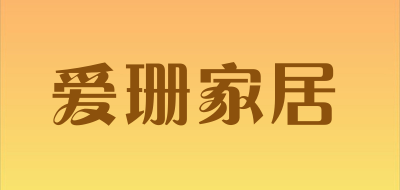 爱珊家居